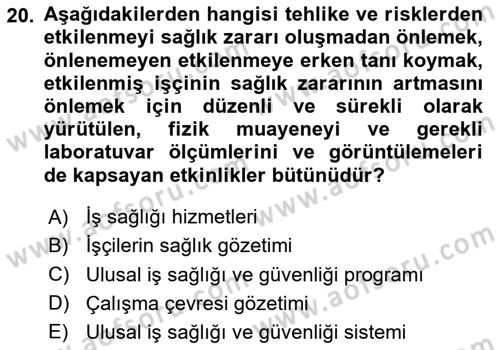 20. Aşağıdakilerden hangisi tehlike ve risklerden etkilenmeyi sağlık zararı oluşmadan önlemek, önlenemeyen etkilenmeye erken tanı koymak, etkilenmiş işçinin sağlık zararının artmasını önlemek için düzenli ve sürekli olarak yürütülen, fizik muayeneyi ve gerekli laboratuvar ölçümlerini ve görüntülemeleri de kapsayan etkinlikler bütünüdür?

A) İş sağlığı hizmetleri
B) İşçilerin sağlık gözetimi
C) Ulusal iş sağlığı ve güvenliği programı
D) Çalışma çevresi gözetimi
E) Ulusal iş sağlığı ve güvenliği sistemi

www.aofsoru.com